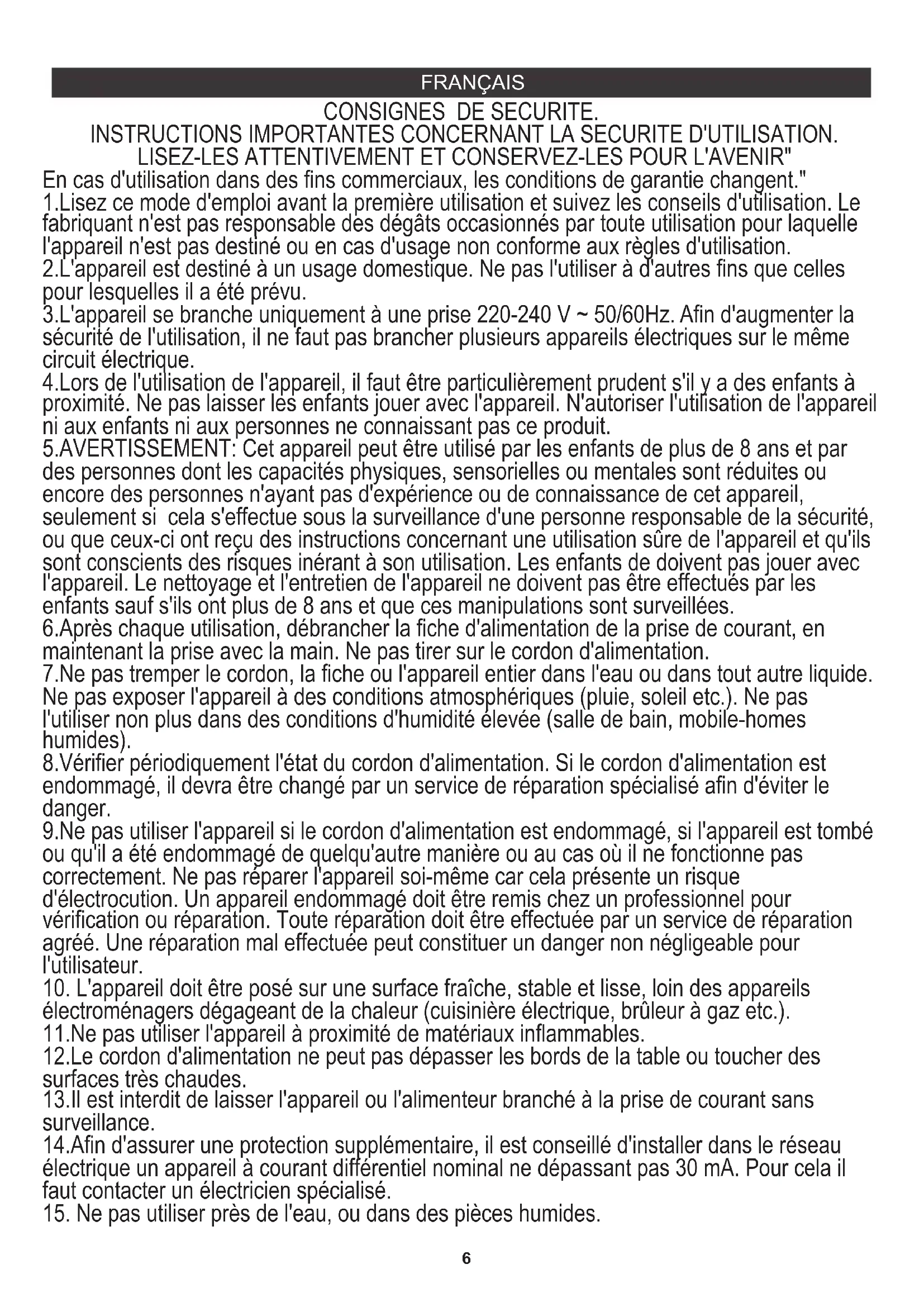 FRANÇAIS

CONSIGNES DE SECURITE.
INSTRUCTIONS IMPORTANTES CONCERNANT LA SECURITE D'UTILISATION.
LISEZ-LES ATTENTIVEMENT ET CONSERVEZ-LES POUR L'AVENIR"
En cas d'utilisation dans des fins commerciaux, les conditions de garantie changent."
1.Lisez ce mode d'emploi avant la première utilisation et suivez les conseils d'utilisation. Le fabriquant n'est pas responsable des dégâts occasionnés par toute utilisation pour laquelle l'appareil n'est pas destiné ou en cas d'usage non conforme aux règles d'utilisation.
2.L'appareil est destiné à un usage domestique. Ne pas l'utiliser à d'autres fins que celles pour lesquelles il a été prévu.
3.L'appareil se branche uniquement à une prise 220-240 V ~ 50/60Hz. Afin d'augmenter la sécurité de l'utilisation, il ne faut pas brancher plusieurs appareils électriques sur le même circuit électrique.
4.Lors de l'utilisation de l'appareil, il faut être particulièrement prudent s'il y a des enfants à proximité. Ne pas laisser les enfants jouer avec l'appareil. N'autoriser l'utilisation de l'appareil ni aux enfants ni aux personnes ne connaissant pas ce produit.
5.AVERTISSEMENT: Cet appareil peut être utilisé par les enfants de plus de 8 ans et par des personnes dont les capacités physiques, sensorielles ou mentales sont réduites ou encore des personnes n'ayant pas d'expérience ou de connaissance de cet appareil, seulement si cela s'effectue sous la surveillance d'une personne responsable de la sécurité, ou que ceux-ci ont reçu des instructions concernant une utilisation sûre de l'appareil et qu'ils sont conscients des risques inérant à son utilisation. Les enfants de doivent pas jouer avec l'appareil. Le nettoyage et l'entretien de l'appareil ne doivent pas être effectués par les enfants sauf s'ils ont plus de 8 ans et que ces manipulations sont surveillées.
6.Après chaque utilisation, débrancher la fiche d'alimentation de la prise de courant, en maintenant la prise avec la main. Ne pas tirer sur le cordon d'alimentation.
7.Ne pas tremper le cordon, la fiche ou l'appareil entier dans l'eau ou dans tout autre liquide. Ne pas exposer l'appareil à des conditions atmosphériques (pluie, soleil etc.). Ne pas l'utiliser non plus dans des conditions d'humidité élevée (salle de bain, mobile-homes humides).
8.Vérifier périodiquement l'état du cordon d'alimentation. Si le cordon d'alimentation est endommagé, il devra être changé par un service de réparation spécialisé afin d'éviter le danger.
9.Ne pas utiliser l'appareil si le cordon d'alimentation est endommagé, si l'appareil est tombé ou qu'il a été endommagé de quelqu'autre manière ou au cas où il ne fonctionne pas correctement. Ne pas réparer l'appareil soi-même car cela présente un risque d'électrocution. Un appareil endommagé doit être remis chez un professionnel pour vérification ou réparation. Toute réparation doit être effectuée par un service de réparation agréé. Une réparation mal effectuée peut constituer un danger non négligeable pour l'utilisateur.
10. L'appareil doit être posé sur une surface fraîche, stable et lisse, loin des appareils électroménagers dégageant de la chaleur (cuisinière électrique, brûleur à gaz etc.).
11.Ne pas utiliser l'appareil à proximité de matériaux inflammables.
12.Le cordon d'alimentation ne peut pas dépasser les bords de la table ou toucher des surfaces très chaudes.
13.Il est interdit de laisser l'appareil ou l'alimenteur branché à la prise de courant sans surveillance.
14.Afin d'assurer une protection supplémentaire, il est conseillé d'installer dans le réseau électrique un appareil à courant différentiel nominal ne dépassant pas 30 mA. Pour cela il faut contacter un électricien spécialisé.
15. Ne pas utiliser près de l'eau, ou dans des pièces humides.

6